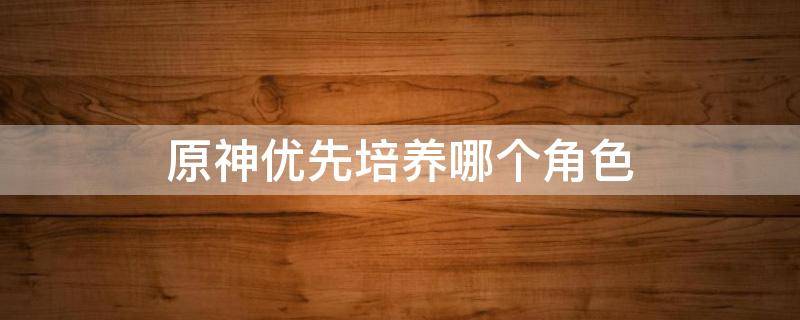 原神优先培养哪个角色